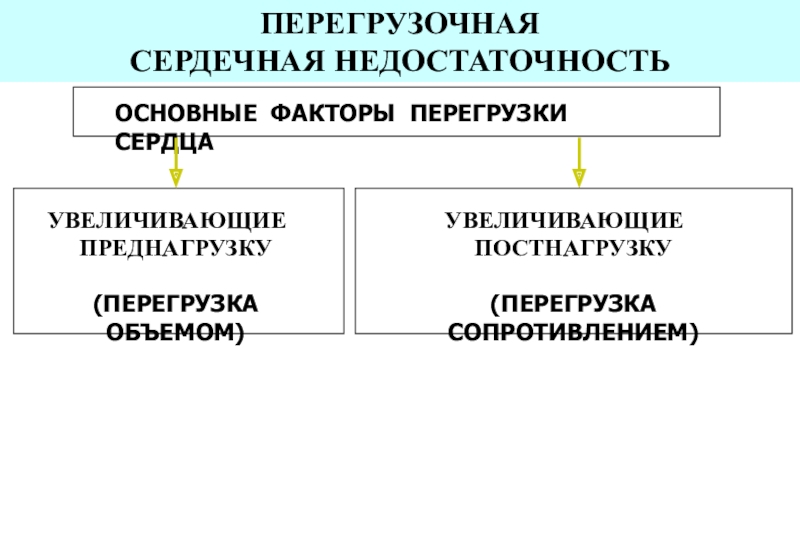 ПЕРЕГРУЗОЧНАЯ
СЕРДЕЧНАЯ НЕДОСТАТОЧНОСТЬ

ОСНОВНЫЕ ФАКТОРЫ ПЕРЕГРУЗКИ СЕРДЦА

УВЕЛИЧИВАЮЩИЕ ПРЕДНАГРУЗКУ

(ПЕРЕГРУЗКА ОБЪЕМОМ)

УВЕЛИЧИВАЮЩИЕ ПОСТНАГРУЗКУ

(ПЕРЕГРУЗКА СОПРОТИВЛЕНИЕМ)